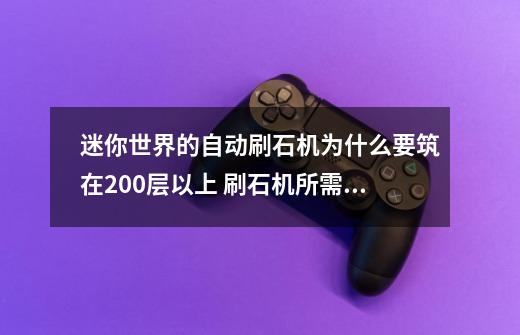 迷你世界的自动刷石机为什么要筑在200层以上 刷石机所需...